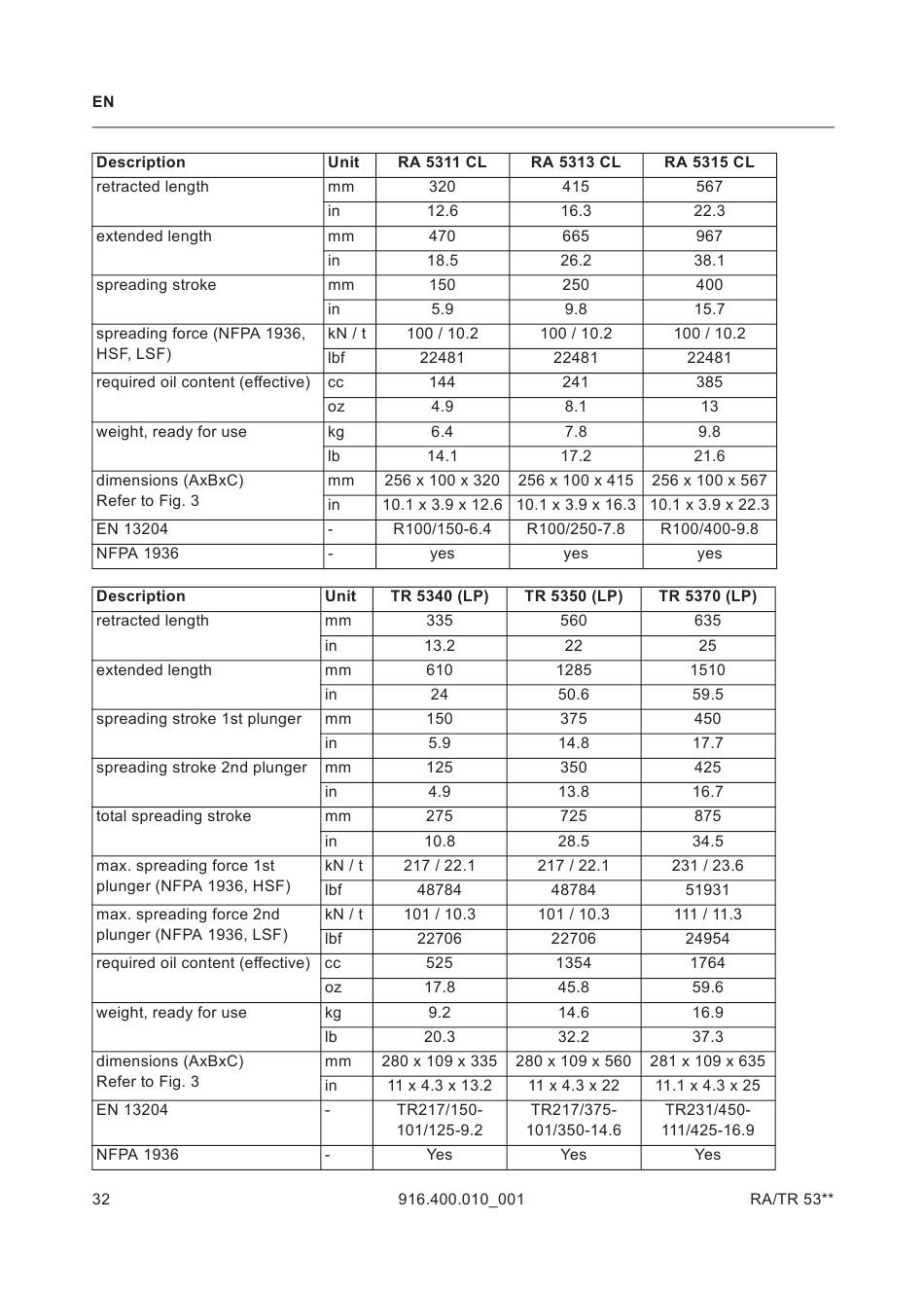 EN

| Description | Unit | RA 5311 CL | RA 5313 CL | RA 5315 CL |
|---|---|---|---|---|
| retracted length | mm | 320 | 415 | 567 |
| | in | 12.6 | 16.3 | 22.3 |
| extended length | mm | 470 | 665 | 967 |
| | in | 18.5 | 26.2 | 38.1 |
| spreading stroke | mm | 150 | 250 | 400 |
| | in | 5.9 | 9.8 | 15.7 |
| spreading force (NFPA 1936, HSF, LSF) | kN / t | 100 / 10.2 | 100 / 10.2 | 100 / 10.2 |
| | lbf | 22481 | 22481 | 22481 |
| required oil content (effective) | cc | 144 | 241 | 385 |
| | oz | 4.9 | 8.1 | 13 |
| weight, ready for use | kg | 6.4 | 7.8 | 9.8 |
| | lb | 14.1 | 17.2 | 21.6 |
| dimensions (AxBxC) Refer to Fig. 3 | mm | 256 x 100 x 320 | 256 x 100 x 415 | 256 x 100 x 567 |
| | in | 10.1 x 3.9 x 12.6 | 10.1 x 3.9 x 16.3 | 10.1 x 3.9 x 22.3 |
| EN 13204 | - | R100/150-6.4 | R100/250-7.8 | R100/400-9.8 |
| NFPA 1936 | - | yes | yes | yes |

| Description | Unit | TR 5340 (LP) | TR 5350 (LP) | TR 5370 (LP) |
|---|---|---|---|---|
| retracted length | mm | 335 | 560 | 635 |
| | in | 13.2 | 22 | 25 |
| extended length | mm | 610 | 1285 | 1510 |
| | in | 24 | 50.6 | 59.5 |
| spreading stroke 1st plunger | mm | 150 | 375 | 450 |
| | in | 5.9 | 14.8 | 17.7 |
| spreading stroke 2nd plunger | mm | 125 | 350 | 425 |
| | in | 4.9 | 13.8 | 16.7 |
| total spreading stroke | mm | 275 | 725 | 875 |
| | in | 10.8 | 28.5 | 34.5 |
| max. spreading force 1st plunger (NFPA 1936, HSF) | kN / t | 217 / 22.1 | 217 / 22.1 | 231 / 23.6 |
| | lbf | 48784 | 48784 | 51931 |
| max. spreading force 2nd plunger (NFPA 1936, LSF) | kN / t | 101 / 10.3 | 101 / 10.3 | 111 / 11.3 |
| | lbf | 22706 | 22706 | 24954 |
| required oil content (effective) | cc | 525 | 1354 | 1764 |
| | oz | 17.8 | 45.8 | 59.6 |
| weight, ready for use | kg | 9.2 | 14.6 | 16.9 |
| | lb | 20.3 | 32.2 | 37.3 |
| dimensions (AxBxC) Refer to Fig. 3 | mm | 280 x 109 x 335 | 280 x 109 x 560 | 281 x 109 x 635 |
| | in | 11 x 4.3 x 13.2 | 11 x 4.3 x 22 | 11.1 x 4.3 x 25 |
| EN 13204 | - | TR217/150-101/125-9.2 | TR217/375-101/350-14.6 | TR231/450-111/425-16.9 |
| NFPA 1936 | - | Yes | Yes | Yes |

32 916.400.010_001 RA/TR 53**